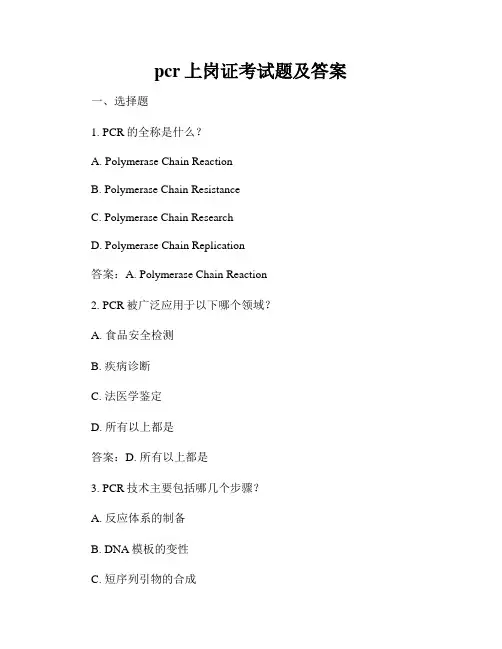 pcr 上岗证考试题及答案

一、选择题

1. PCR 的全称是什么？

A. Polymerase Chain Reaction

B. Polymerase Chain Resistance

C. Polymerase Chain Research

D. Polymerase Chain Replication

答案：A. Polymerase Chain Reaction

2. PCR 被广泛应用于以下哪个领域？

A. 食品安全检测

B. 疾病诊断

C. 法医学鉴定

D. 所有以上都是

答案：D. 所有以上都是

3. PCR 技术主要包括哪几个步骤？

A. 反应体系的制备

B. DNA 模板的变性

C. 短序列引物的合成